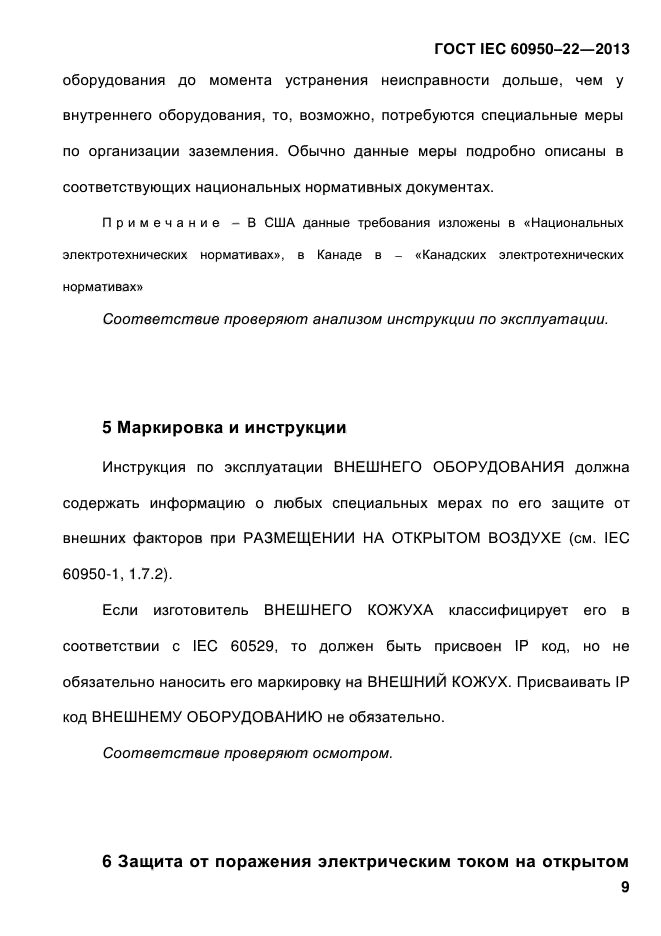 ГОСТ IEC 60950–22—2013

оборудования до момента устранения неисправности дольше, чем у внутреннего оборудования, то, возможно, потребуются специальные меры по организации заземления. Обычно данные меры подробно описаны в соответствующих национальных нормативных документах.

Примечание – В США данные требования изложены в «Национальных электротехнических нормативах», в Канаде в – «Канадских электротехнических нормативах»

Соответствие проверяют анализом инструкции по эксплуатации.

5 Маркировка и инструкции

Инструкция по эксплуатации ВНЕШНЕГО ОБОРУДОВАНИЯ должна содержать информацию о любых специальных мерах по его защите от внешних факторов при РАЗМЕЩЕНИИ НА ОТКРЫТОМ ВОЗДУХЕ (см. IEC 60950-1, 1.7.2).

Если изготовитель ВНЕШНЕГО КОЖУХА классифицирует его в соответствии с IEC 60529, то должен быть присвоен IP код, но не обязательно наносить его маркировку на ВНЕШНИЙ КОЖУХ. Присваивать IP код ВНЕШНЕМУ ОБОРУДОВАНИЮ не обязательно.

Соответствие проверяют осмотром.

6 Защита от поражения электрическим током на открытом

9